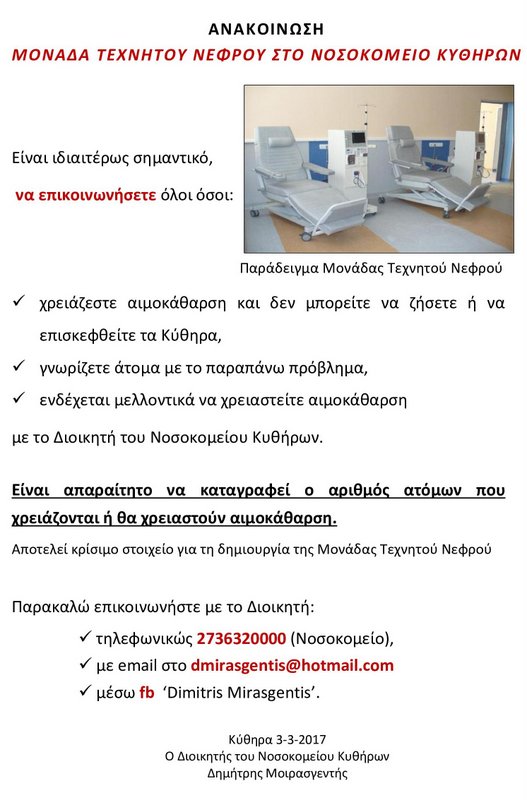 ΑΝΑΚΟΙΝΩΣΗ

ΜΟΝΑΔΑ ΤΕΧΝΗΤΟΥ ΝΕΦΡΟΥ ΣΤΟ ΝΟΣΟΚΟΜΕΙΟ ΚΥΘΗΡΩΝ

Είναι ιδιαιτέρως σημαντικό,

να επικοινωνήσετε όλοι όσοι:

Παράδειγμα Μονάδας Τεχνητού Νεφρού

✓ χρειάζεστε αιμοκάθαρση και δεν μπορείτε να ζήσετε ή να επισκεφθείτε τα Κύθηρα,

✓ γνωρίζετε άτομα με το παραπάνω πρόβλημα,

✓ ενδέχεται μελλοντικά να χρειαστείτε αιμοκάθαρση

με το Διοικητή του Νοσοκομείου Κυθήρων.

Είναι απαραίτητο να καταγραφεί ο αριθμός ατόμων που χρειάζονται ή θα χρειαστούν αιμοκάθαρση.

Αποτελεί κρίσιμο στοιχείο για τη δημιουργία της Μονάδας Τεχνητού Νεφρού

Παρακαλώ επικοινωνήστε με το Διοικητή:

✓ τηλεφωνικώς 2736320000 (Νοσοκομείο),

✓ με email στο dmirasgentis@hotmail.com

✓ μέσω fb 'Dimitris Mirasgentis'.

Κύθηρα 3-3-2017
Ο Διοικητής του Νοσοκομείου Κυθήρων
Δημήτρης Μοιρασγεντής